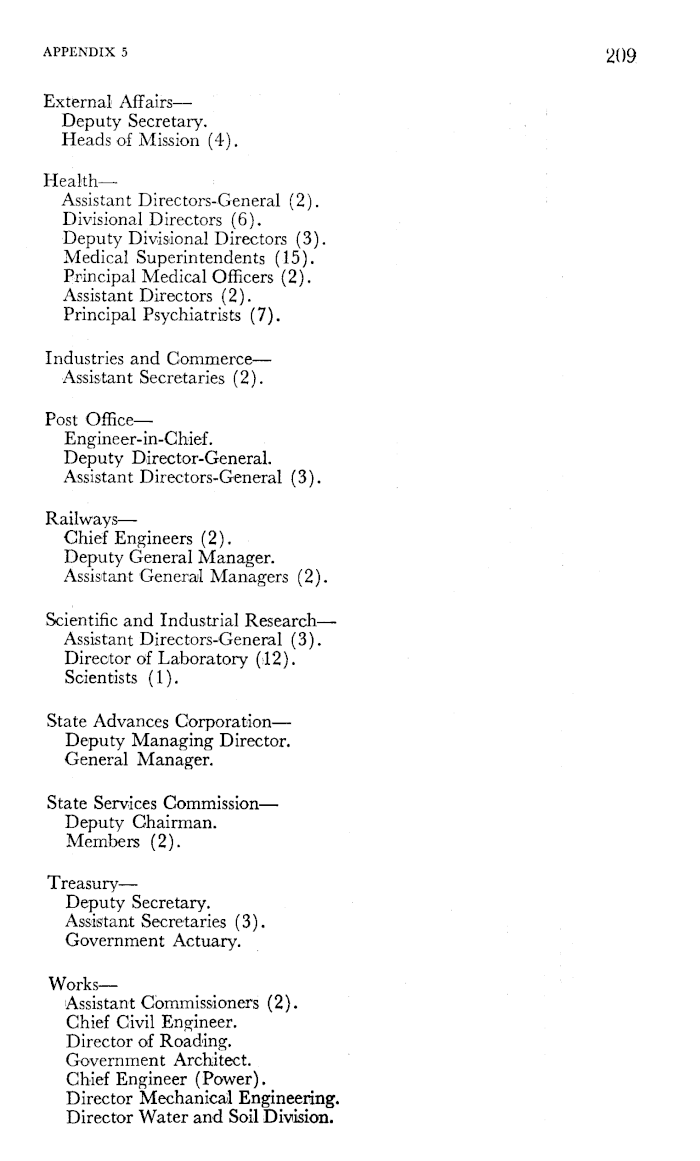 APPENDIX 5

209

External Affairs—
Deputy Secretary.
Heads of Mission (4).

Health—
Assistant Directors-General (2).
Divisional Directors (6).
Deputy Divisional Directors (3).
Medical Superintendents (15).
Principal Medical Officers (2).
Assistant Directors (2).
Principal Psychiatrists (7).

Industries and Commerce—
Assistant Secretaries (2).

Post Office—
Engineer-in-Chief.
Deputy Director-General.
Assistant Directors-General (3).

Railways—
Chief Engineers (2).
Deputy General Manager.
Assistant General Managers (2).

Scientific and Industrial Research—
Assistant Directors-General (3).
Director of Laboratory (12).
Scientists (1).

State Advances Corporation—
Deputy Managing Director.
General Manager.

State Services Commission—
Deputy Chairman.
Members (2).

Treasury—
Deputy Secretary.
Assistant Secretaries (3).
Government Actuary.

Works—
Assistant Commissioners (2).
Chief Civil Engineer.
Director of Roading.
Government Architect.
Chief Engineer (Power).
Director Mechanical Engineering.
Director Water and Soil Division.